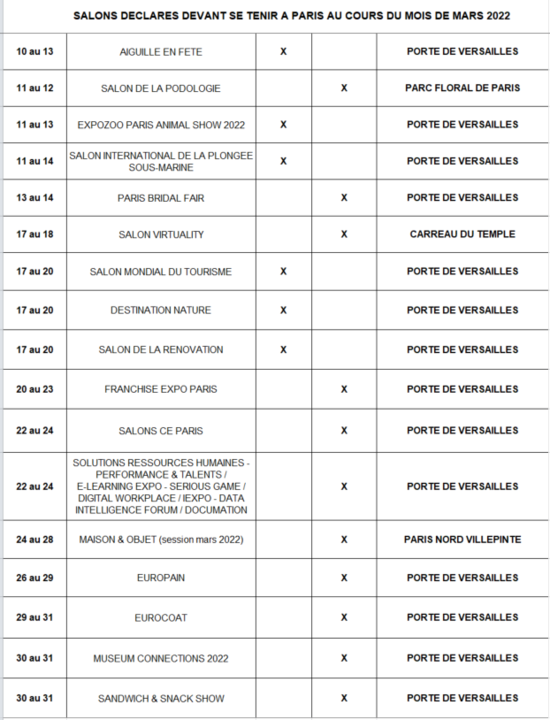 SALONS DECLARES DEVANT SE TENIR A PARIS AU COURS DU MOIS DE MARS 2022

| | | | | |
|---|---|---|---|---|
| 10 au 13 | AIGUILLE EN FETE | X | | PORTE DE VERSAILLES |
| 11 au 12 | SALON DE LA PODOLOGIE | | X | PARC FLORAL DE PARIS |
| 11 au 13 | EXPOZOO PARIS ANIMAL SHOW 2022 | X | | PORTE DE VERSAILLES |
| 11 au 14 | SALON INTERNATIONAL DE LA PLONGEE SOUS-MARINE | X | | PORTE DE VERSAILLES |
| 13 au 14 | PARIS BRIDAL FAIR | | X | PORTE DE VERSAILLES |
| 17 au 18 | SALON VIRTUALITY | | X | CARREAU DU TEMPLE |
| 17 au 20 | SALON MONDIAL DU TOURISME | X | | PORTE DE VERSAILLES |
| 17 au 20 | DESTINATION NATURE | X | | PORTE DE VERSAILLES |
| 17 au 20 | SALON DE LA RENOVATION | X | | PORTE DE VERSAILLES |
| 20 au 23 | FRANCHISE EXPO PARIS | | X | PORTE DE VERSAILLES |
| 22 au 24 | SALONS CE PARIS | | X | PORTE DE VERSAILLES |
| 22 au 24 | SOLUTIONS RESSOURCES HUMAINES - PERFORMANCE & TALENTS / E-LEARNING EXPO - SERIOUS GAME / DIGITAL WORKPLACE / IEXPO - DATA INTELLIGENCE FORUM / DOCUMATION | | X | PORTE DE VERSAILLES |
| 24 au 28 | MAISON & OBJET (session mars 2022) | | X | PARIS NORD VILLEPINTE |
| 26 au 29 | EUROPAIN | | X | PORTE DE VERSAILLES |
| 29 au 31 | EUROCOAT | | X | PORTE DE VERSAILLES |
| 30 au 31 | MUSEUM CONNECTIONS 2022 | | X | PORTE DE VERSAILLES |
| 30 au 31 | SANDWICH & SNACK SHOW | | X | PORTE DE VERSAILLES |